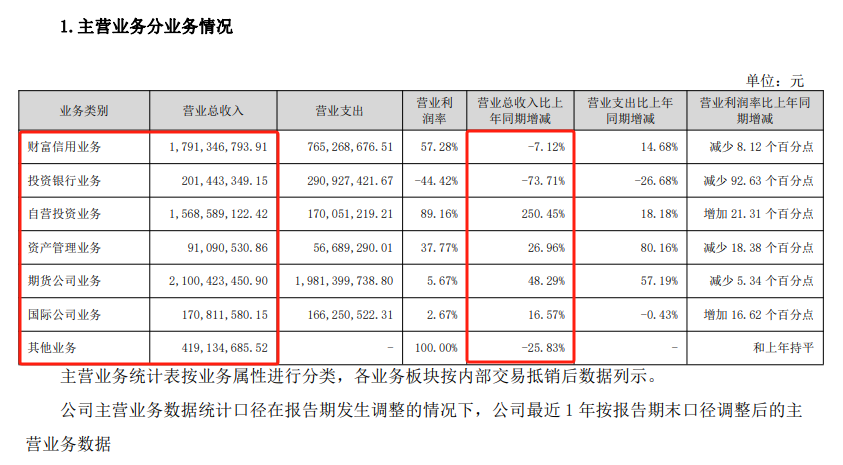 1. 主营业务分业务情况

单位：元

| 业务类别 | 营业总收入 | 营业支出 | 营业利润率 | 营业总收入比上年同期增减 | 营业支出比上年同期增减 | 营业利润率比上年同期增减 |
|---|---|---|---|---|---|---|
| 财富信用业务 | 1,791,346,793.91 | 765,268,676.51 | 57.28% | -7.12% | 14.68% | 减少 8.12 个百分点 |
| 投资银行业务 | 201,443,349.15 | 290,927,421.67 | -44.42% | -73.71% | -26.68% | 减少 92.63 个百分点 |
| 自营投资业务 | 1,568,589,122.42 | 170,051,219.21 | 89.16% | 250.45% | 18.18% | 增加 21.31 个百分点 |
| 资产管理业务 | 91,090,530.86 | 56,689,290.01 | 37.77% | 26.96% | 80.16% | 减少 18.38 个百分点 |
| 期货公司业务 | 2,100,423,450.90 | 1,981,399,738.80 | 5.67% | 48.29% | 57.19% | 减少 5.34 个百分点 |
| 国际公司业务 | 170,811,580.15 | 166,250,522.31 | 2.67% | 16.57% | -0.43% | 增加 16.62 个百分点 |
| 其他业务 | 419,134,685.52 | - | 100.00% | -25.83% | - | 和上年持平 |

主营业务统计表按业务属性进行分类，各业务板块按内部交易抵销后数据列示。

公司主营业务数据统计口径在报告期发生调整的情况下，公司最近 1 年按报告期末口径调整后的主营业务数据